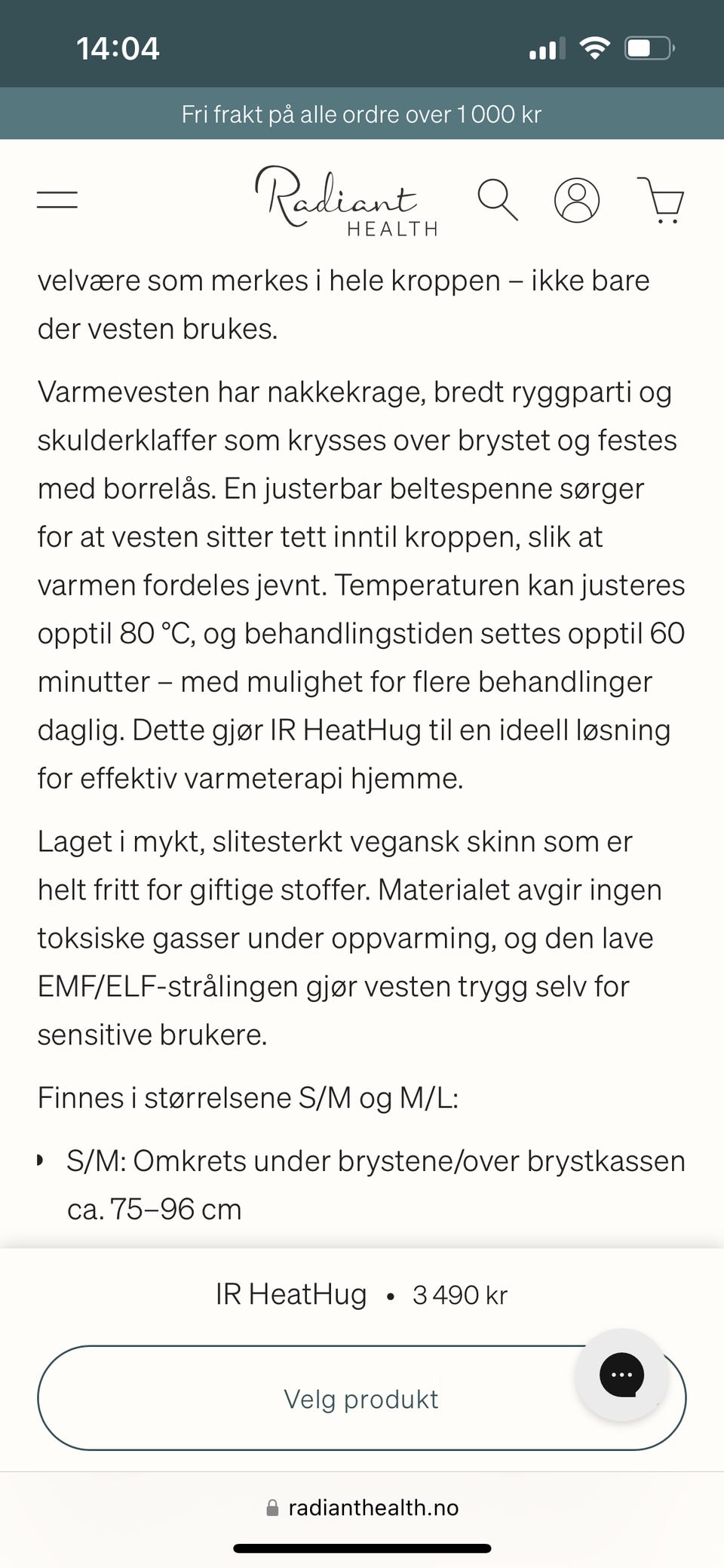 14:04

Fri frakt på alle ordre over 1 000 kr

Radiant HEALTH

velvære som merkes i hele kroppen – ikke bare der vesten brukes.

Varmevesten har nakkekrage, bredt ryggparti og skulderklaffer som krysses over brystet og festes med borrelås. En justerbar beltespenne sørger for at vesten sitter tett inntil kroppen, slik at varmen fordeles jevnt. Temperaturen kan justeres opptil 80 °C, og behandlingstiden settes opptil 60 minutter – med mulighet for flere behandlinger daglig. Dette gjør IR HeatHug til en ideell løsning for effektiv varmeterapi hjemme.

Laget i mykt, slitesterkt vegansk skinn som er helt fritt for giftige stoffer. Materialet avgir ingen toksiske gasser under oppvarming, og den lave EMF/ELF-strålingen gjør vesten trygg selv for sensitive brukere.

Finnes i størrelsene S/M og M/L:

• S/M: Omkrets under brystene/over brystkassen ca. 75–96 cm

IR HeatHug • 3 490 kr

Velg produkt

radianthealth.no